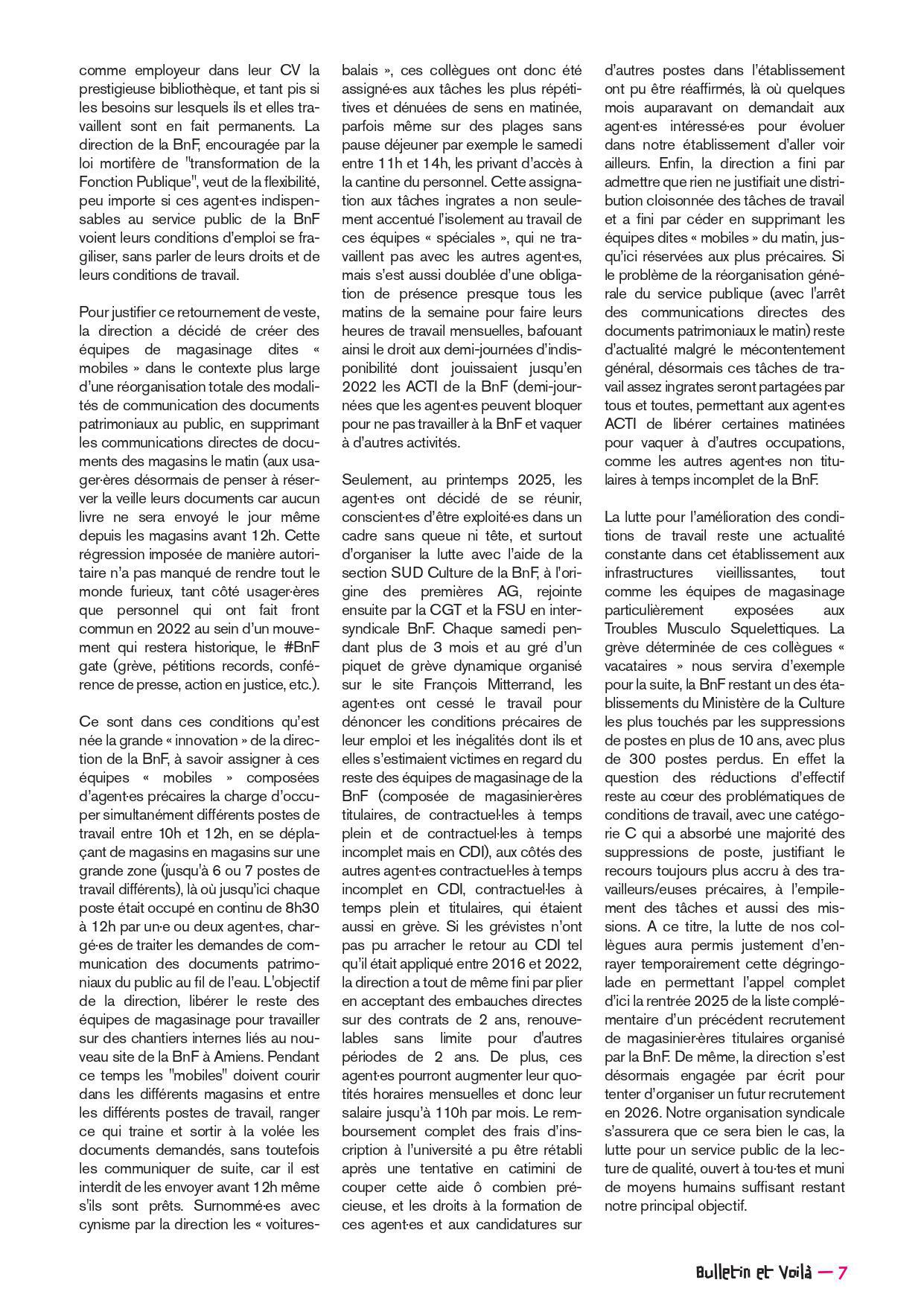 comme employeur dans leur CV la prestigieuse bibliothèque, et tant pis si les besoins sur lesquels ils et elles travaillent sont en fait permanents. La direction de la BnF, encouragée par la loi mortifère de "transformation de la Fonction Publique", veut de la flexibilité, peu importe si ces agent·es indispensables au service public de la BnF voient leurs conditions d'emploi se fragiliser, sans parler de leurs droits et de leurs conditions de travail.

Pour justifier ce retournement de veste, la direction a décidé de créer des équipes de magasinage dites « mobiles » dans le contexte plus large d'une réorganisation totale des modalités de communication des documents patrimoniaux au public, en supprimant les communications directes de documents des magasins le matin (aux usager·ères désormais de penser à réserver la veille leurs documents car aucun livre ne sera envoyé le jour même depuis les magasins avant 12h. Cette régression imposée de manière autoritaire n'a pas manqué de rendre tout le monde furieux, tant côté usager·ères que personnel qui ont fait front commun en 2022 au sein d'un mouvement qui restera historique, le #BnF gate (grève, pétitions records, conférence de presse, action en justice, etc.).

Ce sont dans ces conditions qu'est née la grande « innovation » de la direction de la BnF, à savoir assigner à ces équipes « mobiles » composées d'agent·es précaires la charge d'occuper simultanément différents postes de travail entre 10h et 12h, en se déplaçant de magasins en magasins sur une grande zone (jusqu'à 6 ou 7 postes de travail différents), là où jusqu'ici chaque poste était occupé en continu de 8h30 à 12h par un·e ou deux agent·es, chargé·es de traiter les demandes de communication des documents patrimoniaux du public au fil de l'eau. L'objectif de la direction, libérer le reste des équipes de magasinage pour travailler sur des chantiers internes liés au nouveau site de la BnF à Amiens. Pendant ce temps les "mobiles" doivent courir dans les différents magasins et entre les différents postes de travail, ranger ce qui traine et sortir à la volée les documents demandés, sans toutefois les communiquer de suite, car il est interdit de les envoyer avant 12h même s'ils sont prêts. Surnommé·es avec cynisme par la direction les « voitures-balais », ces collègues ont donc été assigné·es aux tâches les plus répétitives et dénuées de sens en matinée, parfois même sur des plages sans pause déjeuner par exemple le samedi entre 11h et 14h, les privant d'accès à la cantine du personnel. Cette assignation aux tâches ingrates a non seulement accentué l'isolement au travail de ces équipes « spéciales », qui ne travaillent pas avec les autres agent·es, mais s'est aussi doublée d'une obligation de présence presque tous les matins de la semaine pour faire leurs heures de travail mensuelles, bafouant ainsi le droit aux demi-journées d'indisponibilité dont jouissaient jusqu'en 2022 les ACTI de la BnF (demi-journées que les agent·es peuvent bloquer pour ne pas travailler à la BnF et vaquer à d'autres activités.

Seulement, au printemps 2025, les agent·es ont décidé de se réunir, conscient·es d'être exploité·es dans un cadre sans queue ni tête, et surtout d'organiser la lutte avec l'aide de la section SUD Culture de la BnF, à l'origine des premières AG, rejointe ensuite par la CGT et la FSU en intersyndicale BnF. Chaque samedi pendant plus de 3 mois et au gré d'un piquet de grève dynamique organisé sur le site François Mitterrand, les agent·es ont cessé le travail pour dénoncer les conditions précaires de leur emploi et les inégalités dont ils et elles s'estimaient victimes en regard du reste des équipes de magasinage de la BnF (composée de magasinier·ères titulaires, de contractuel·les à temps plein et de contractuel·les à temps incomplet mais en CDI), aux côtés des autres agent·es contractuel·les à temps incomplet en CDI, contractuel·les à temps plein et titulaires, qui étaient aussi en grève. Si les grévistes n'ont pas pu arracher le retour au CDI tel qu'il était appliqué entre 2016 et 2022, la direction a tout de même fini par plier en acceptant des embauches directes sur des contrats de 2 ans, renouvelables sans limite pour d'autres périodes de 2 ans. De plus, ces agent·es pourront augmenter leur quotités horaires mensuelles et donc leur salaire jusqu'à 110h par mois. Le remboursement complet des frais d'inscription à l'université a pu être rétabli après une tentative en catimini de couper cette aide ô combien précieuse, et les droits à la formation de ces agent·es et aux candidatures sur d'autres postes dans l'établissement ont pu être réaffirmés, là où quelques mois auparavant on demandait aux agent·es intéressé·es pour évoluer dans notre établissement d'aller voir ailleurs. Enfin, la direction a fini par admettre que rien ne justifiait une distribution cloisonnée des tâches de travail et a fini par céder en supprimant les équipes dites « mobiles » du matin, jusqu'ici réservées aux plus précaires. Si le problème de la réorganisation générale du service publique (avec l'arrêt des communications directes des documents patrimoniaux le matin) reste d'actualité malgré le mécontentement général, désormais ces tâches de travail assez ingrates seront partagées par tous et toutes, permettant aux agent·es ACTI de libérer certaines matinées pour vaquer à d'autres occupations, comme les autres agent·es non titulaires à temps incomplet de la BnF.

La lutte pour l'amélioration des conditions de travail reste une actualité constante dans cet établissement aux infrastructures vieillissantes, tout comme les équipes de magasinage particulièrement exposées aux Troubles Musculo Squelettiques. La grève déterminée de ces collègues « vacataires » nous servira d'exemple pour la suite, la BnF restant un des établissements du Ministère de la Culture les plus touchés par les suppressions de postes en plus de 10 ans, avec plus de 300 postes perdus. En effet la question des réductions d'effectif reste au cœur des problématiques de conditions de travail, avec une catégorie C qui a absorbé une majorité des suppressions de poste, justifiant le recours toujours plus accru à des travailleurs/euses précaires, à l'empilement des tâches et aussi des missions. A ce titre, la lutte de nos collègues aura permis justement d'enrayer temporairement cette dégringolade en permettant l'appel complet d'ici la rentrée 2025 de la liste complémentaire d'un précédent recrutement de magasinier·ères titulaires organisé par la BnF. De même, la direction s'est désormais engagée par écrit pour tenter d'organiser un futur recrutement en 2026. Notre organisation syndicale s'assurera que ce sera bien le cas, la lutte pour un service public de la lecture de qualité, ouvert à tou·tes et muni de moyens humains suffisant restant notre principal objectif.

Bulletin et Voilà — 7